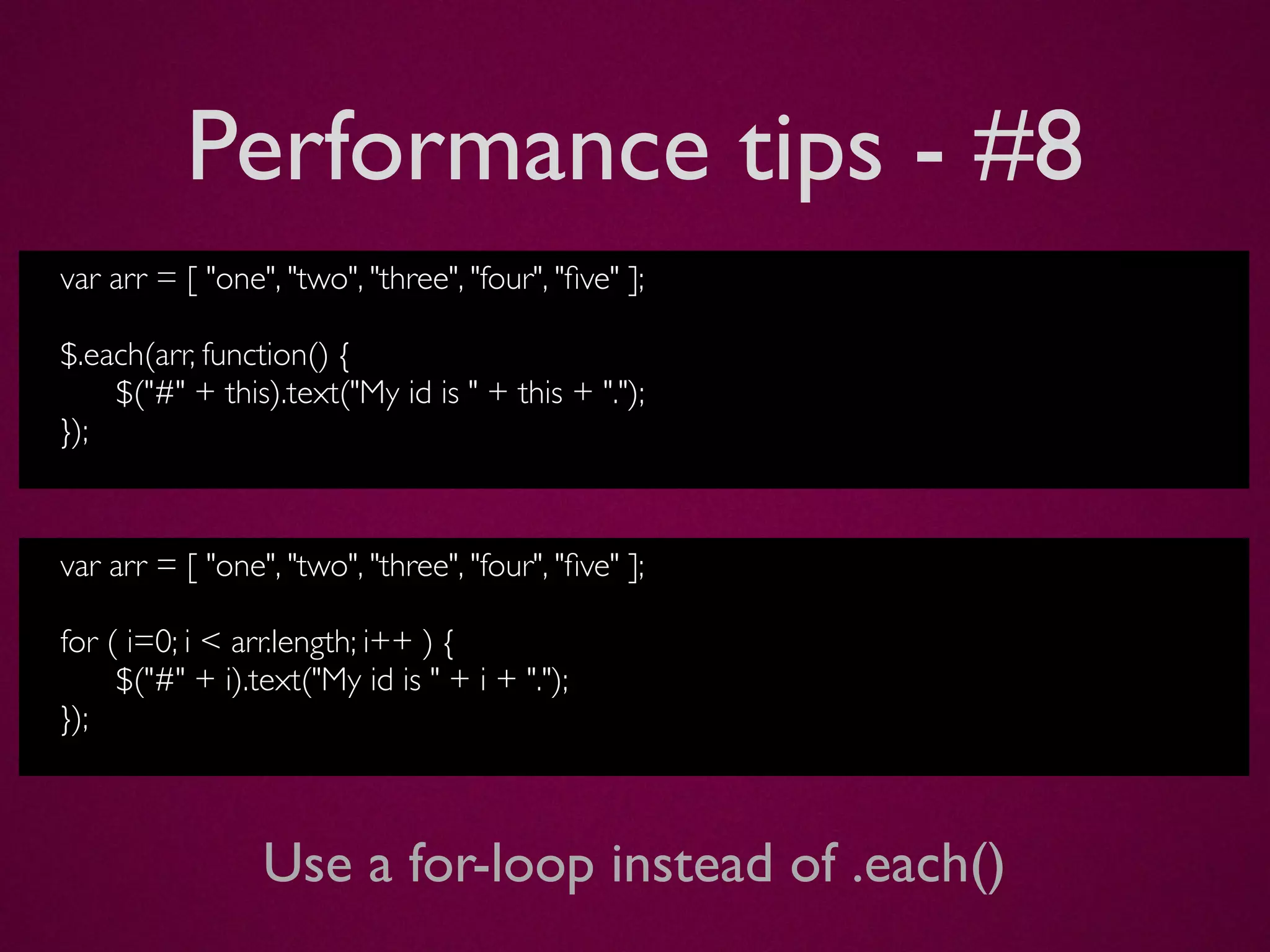 Performance tips - #8

var arr = [ "one", "two", "three", "four", "five" ];

$.each(arr, function() {
    $("#" + this).text("My id is " + this + ".");
});

var arr = [ "one", "two", "three", "four", "five" ];

for ( i=0; i < arr.length; i++ ) {
    $("#" + i).text("My id is " + i + ".");
});

Use a for-loop instead of .each()